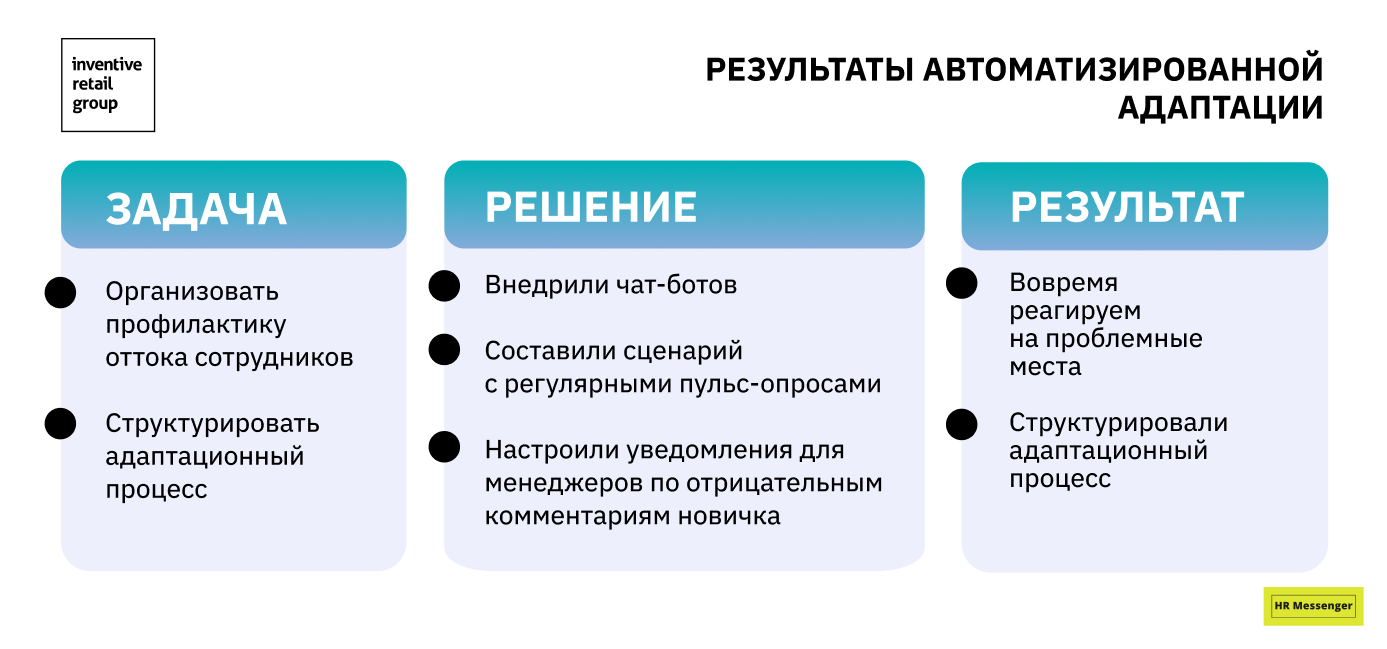 inventive retail group

РЕЗУЛЬТАТЫ АВТОМАТИЗИРОВАННОЙ АДАПТАЦИИ

ЗАДАЧА

Организовать профилактику оттока сотрудников

Структурировать адаптационный процесс

РЕШЕНИЕ

Внедрили чат-ботов

Составили сценарий с регулярными пульс-опросами

Настроили уведомления для менеджеров по отрицательным комментариям новичка

РЕЗУЛЬТАТ

Вовремя реагируем на проблемные места

Структурировали адаптационный процесс

HR Messenger